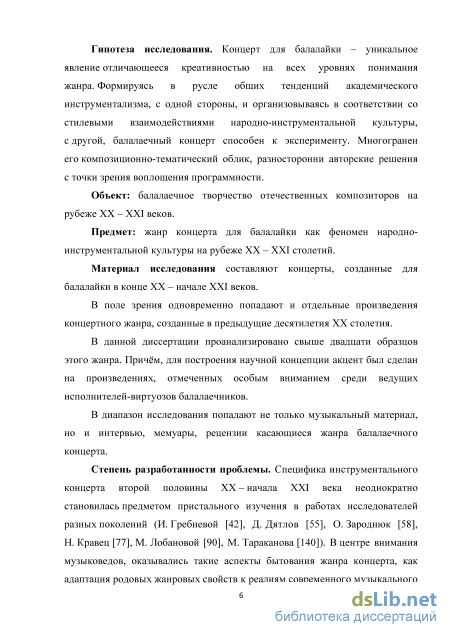 **Гипотеза исследования.** Концерт для балалайки – уникальное явление отличающееся креативностью на всех уровнях понимания жанра. Формируясь в русле общих тенденций академического инструментализма, с одной стороны, и организовываясь в соответствии со стилевыми взаимодействиями народно-инструментальной культуры, с другой, балалаечный концерт способен к эксперименту. Многогранен его композиционно-тематический облик, разносторонни авторские решения с точки зрения воплощения программности.

**Объект:** балалаечное творчество отечественных композиторов на рубеже XX – XXI веков.

**Предмет:** жанр концерта для балалайки как феномен народно-инструментальной культуры на рубеже XX – XXI столетий.

**Материал исследования** составляют концерты, созданные для балалайки в конце XX – начале XXI веков.

В поле зрения одновременно попадают и отдельные произведения концертного жанра, созданные в предыдущие десятилетия XX столетия.

В данной диссертации проанализировано свыше двадцати образцов этого жанра. Причём, для построения научной концепции акцент был сделан на произведениях, отмеченных особым вниманием среди ведущих исполнителей-виртуозов балалаечников.

В диапазон исследования попадают не только музыкальный материал, но и интервью, мемуары, рецензии касающиеся жанра балалаечного концерта.

**Степень разработанности проблемы.** Специфика инструментального концерта второй половины XX – начала XXI века неоднократно становилась предметом пристального изучения в работах исследователей разных поколений (И. Гребневой [42], Д. Дятлов [55], О. Зароднюк [58], Н. Кравец [77], М. Лобановой [90], М. Тараканова [140]). В центре внимания музыковедов, оказывались такие аспекты бытования жанра концерта, как адаптация родовых жанровых свойств к реалиям современного музыкального

6

dsLib.net
библиотека диссертаций